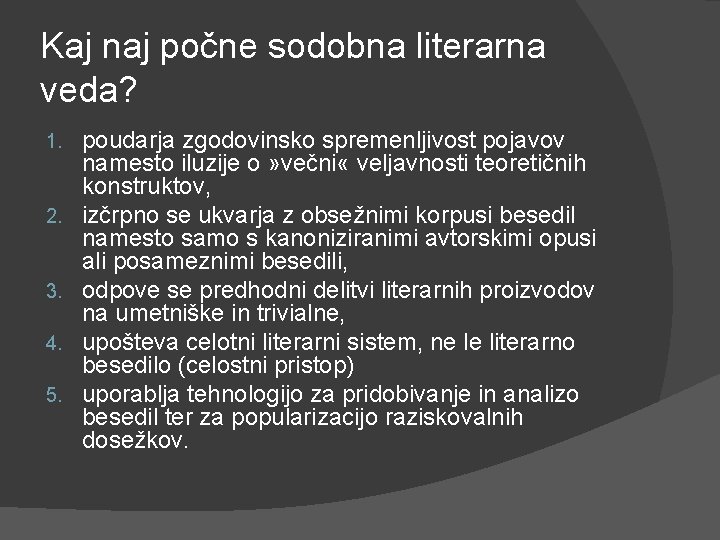 Kaj naj počne sodobna literarna veda?

1. poudarja zgodovinsko spremenljivost pojavov namesto iluzije o »večni« veljavnosti teoretičnih konstruktov,
2. izčrpno se ukvarja z obsežnimi korpusi besedil namesto samo s kanoniziranimi avtorskimi opusi ali posameznimi besedili,
3. odpove se predhodni delitvi literarnih proizvodov na umetniške in trivialne,
4. upošteva celotni literarni sistem, ne le literarno besedilo (celostni pristop)
5. uporablja tehnologijo za pridobivanje in analizo besedil ter za popularizacijo raziskovalnih dosežkov.